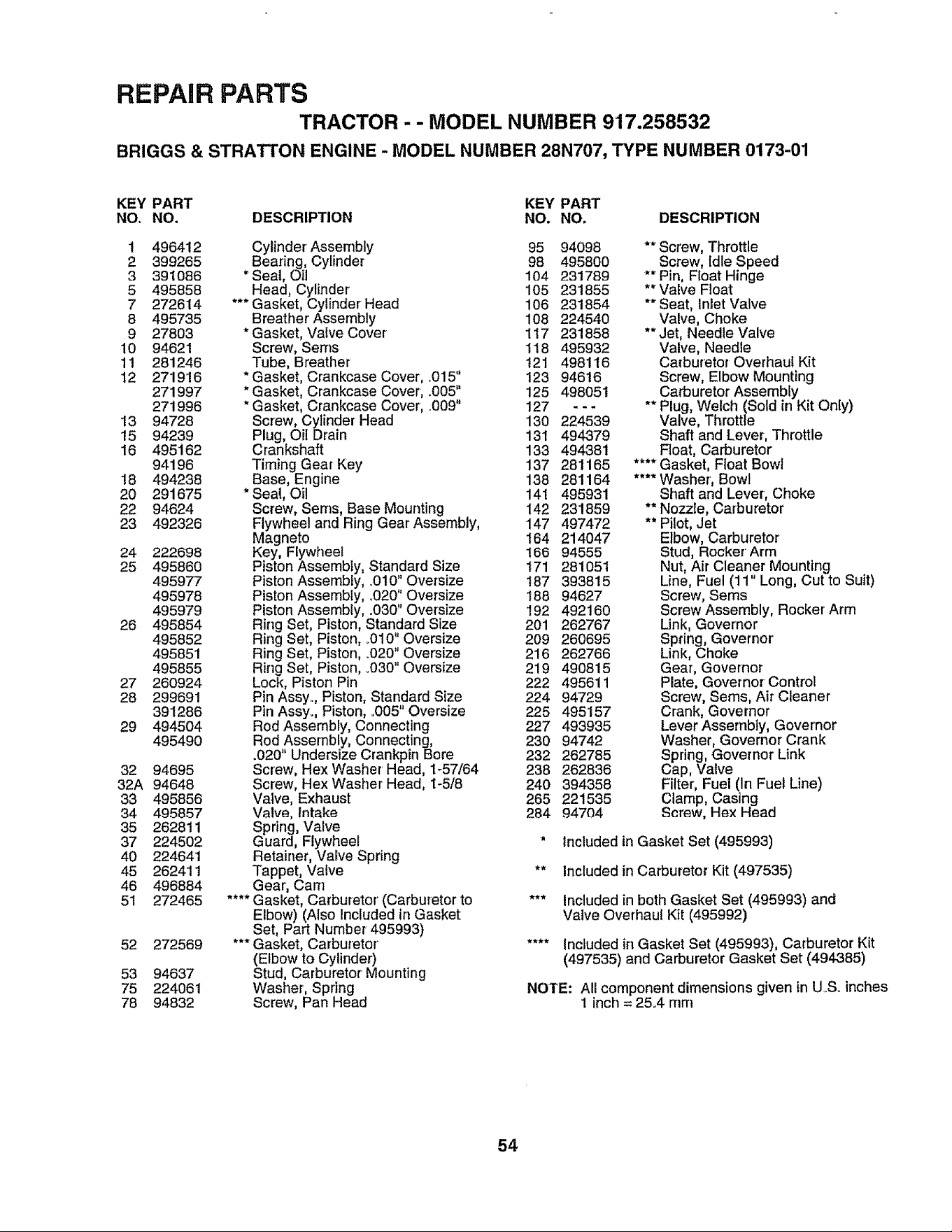 REPAIR PARTS

TRACTOR - - MODEL NUMBER 917.258532

BRIGGS & STRATTON ENGINE - MODEL NUMBER 28N707, TYPE NUMBER 0173-01

| KEY NO. | PART NO. | DESCRIPTION |
|---|---|---|
| 1 | 496412 | Cylinder Assembly |
| 2 | 399265 | Bearing, Cylinder |
| 3 | 391086 | * Seal, Oil |
| 5 | 495858 | Head, Cylinder |
| 7 | 272614 | *** Gasket, Cylinder Head |
| 8 | 495735 | Breather Assembly |
| 9 | 27803 | * Gasket, Valve Cover |
| 10 | 94621 | Screw, Sems |
| 11 | 281246 | Tube, Breather |
| 12 | 271916 | * Gasket, Crankcase Cover, .015" |
| | 271997 | * Gasket, Crankcase Cover, .005" |
| | 271996 | * Gasket, Crankcase Cover, .009" |
| 13 | 94728 | Screw, Cylinder Head |
| 15 | 94239 | Plug, Oil Drain |
| 16 | 495162 | Crankshaft |
| | 94196 | Timing Gear Key |
| 18 | 494238 | Base, Engine |
| 20 | 291675 | * Seal, Oil |
| 22 | 94624 | Screw, Sems, Base Mounting |
| 23 | 492326 | Flywheel and Ring Gear Assembly, Magneto |
| 24 | 222698 | Key, Flywheel |
| 25 | 495860 | Piston Assembly, Standard Size |
| | 495977 | Piston Assembly, .010" Oversize |
| | 495978 | Piston Assembly, .020" Oversize |
| | 495979 | Piston Assembly, .030" Oversize |
| 26 | 495854 | Ring Set, Piston, Standard Size |
| | 495852 | Ring Set, Piston, .010" Oversize |
| | 495851 | Ring Set, Piston, .020" Oversize |
| | 495855 | Ring Set, Piston, .030" Oversize |
| 27 | 260924 | Lock, Piston Pin |
| 28 | 299691 | Pin Assy., Piston, Standard Size |
| | 391286 | Pin Assy., Piston, .005" Oversize |
| 29 | 494504 | Rod Assembly, Connecting |
| | 495490 | Rod Assembly, Connecting, .020" Undersize Crankpin Bore |
| 32 | 94695 | Screw, Hex Washer Head, 1-57/64 |
| 32A | 94648 | Screw, Hex Washer Head, 1-5/8 |
| 33 | 495856 | Valve, Exhaust |
| 34 | 495857 | Valve, Intake |
| 35 | 262811 | Spring, Valve |
| 37 | 224502 | Guard, Flywheel |
| 40 | 224641 | Retainer, Valve Spring |
| 45 | 262411 | Tappet, Valve |
| 46 | 496884 | Gear, Cam |
| 51 | 272465 | **** Gasket, Carburetor (Carburetor to Elbow) (Also Included in Gasket Set, Part Number 495993) |
| 52 | 272569 | *** Gasket, Carburetor (Elbow to Cylinder) |
| 53 | 94637 | Stud, Carburetor Mounting |
| 75 | 224061 | Washer, Spring |
| 78 | 94832 | Screw, Pan Head |

| KEY NO. | PART NO. | DESCRIPTION |
|---|---|---|
| 95 | 94098 | ** Screw, Throttle |
| 98 | 495800 | Screw, Idle Speed |
| 104 | 231789 | ** Pin, Float Hinge |
| 105 | 231855 | ** Valve Float |
| 106 | 231854 | ** Seat, Inlet Valve |
| 108 | 224540 | Valve, Choke |
| 117 | 231858 | ** Jet, Needle Valve |
| 118 | 495932 | Valve, Needle |
| 121 | 498116 | Carburetor Overhaul Kit |
| 123 | 94616 | Screw, Elbow Mounting |
| 125 | 498051 | Carburetor Assembly |
| 127 | - - - | ** Plug, Welch (Sold in Kit Only) |
| 130 | 224539 | Valve, Throttle |
| 131 | 494379 | Shaft and Lever, Throttle |
| 133 | 494381 | Float, Carburetor |
| 137 | 281165 | **** Gasket, Float Bowl |
| 138 | 281164 | **** Washer, Bowl |
| 141 | 495931 | Shaft and Lever, Choke |
| 142 | 231859 | ** Nozzle, Carburetor |
| 147 | 497472 | ** Pilot, Jet |
| 164 | 214047 | Elbow, Carburetor |
| 166 | 94555 | Stud, Rocker Arm |
| 171 | 281051 | Nut, Air Cleaner Mounting |
| 187 | 393815 | Line, Fuel (11" Long, Cut to Suit) |
| 188 | 94627 | Screw, Sems |
| 192 | 492160 | Screw Assembly, Rocker Arm |
| 201 | 262767 | Link, Governor |
| 209 | 260695 | Spring, Governor |
| 216 | 262766 | Link, Choke |
| 219 | 490815 | Gear, Governor |
| 222 | 495611 | Plate, Governor Control |
| 224 | 94729 | Screw, Sems, Air Cleaner |
| 225 | 495157 | Crank, Governor |
| 227 | 493935 | Lever Assembly, Governor |
| 230 | 94742 | Washer, Governor Crank |
| 232 | 262785 | Spring, Governor Link |
| 238 | 262836 | Cap, Valve |
| 240 | 394358 | Filter, Fuel (In Fuel Line) |
| 265 | 221535 | Clamp, Casing |
| 284 | 94704 | Screw, Hex Head |

* Included in Gasket Set (495993)

** Included in Carburetor Kit (497535)

*** Included in both Gasket Set (495993) and Valve Overhaul Kit (495992)

**** Included in Gasket Set (495993), Carburetor Kit (497535) and Carburetor Gasket Set (494385)

NOTE: All component dimensions given in U.S. inches
1 inch = 25.4 mm

54